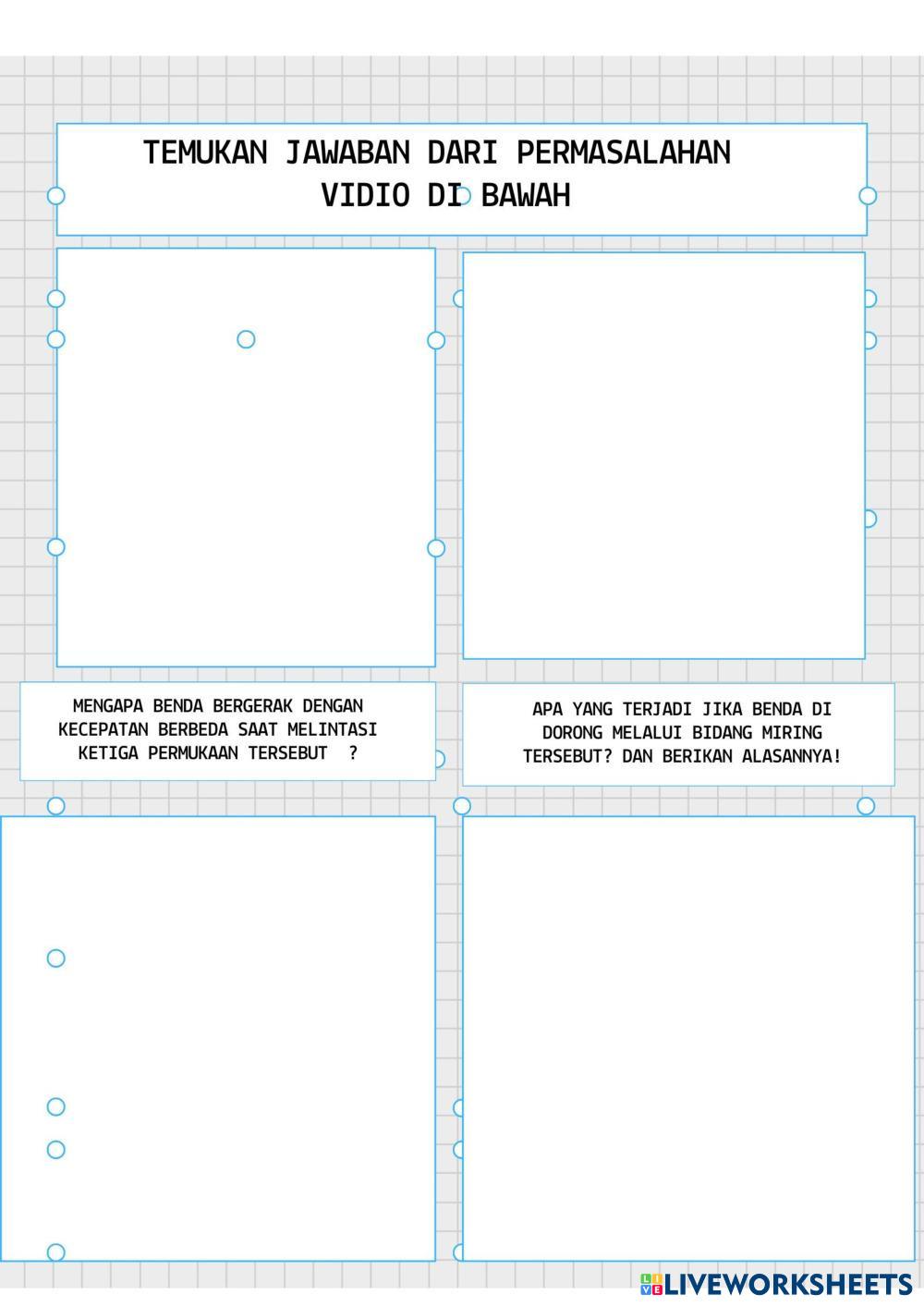 TEMUKAN JAWABAN DARI PERMASALAHAN VIDIO DI BAWAH

MENGAPA BENDA BERGERAK DENGAN KECEPATAN BERBEDA SAAT MELINTASI KETIGA PERMUKAAN TERSEBUT ?

APA YANG TERJADI JIKA BENDA DI DORONG MELALUI BIDANG MIRING TERSEBUT? DAN BERIKAN ALASANNYA!

LIVEWORKSHEETS